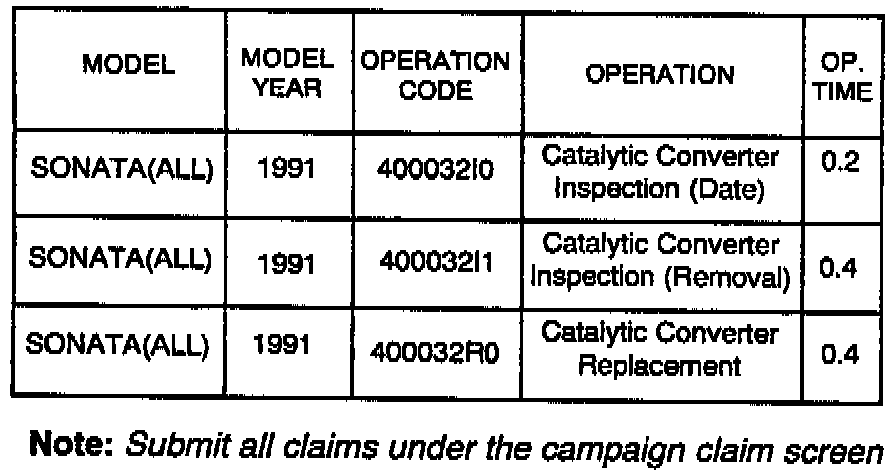 | MODEL | MODEL YEAR | OPERATION CODE | OPERATION | OP. TIME |
|---|---|---|---|---|
| SONATA(ALL) | 1991 | 400032I0 | Catalytic Converter Inspection (Date) | 0.2 |
| SONATA(ALL) | 1991 | 400032I1 | Catalytic Converter Inspection (Removal) | 0.4 |
| SONATA(ALL) | 1991 | 400032R0 | Catalytic Converter Replacement | 0.4 |

Note: Submit all claims under the campaign claim screen